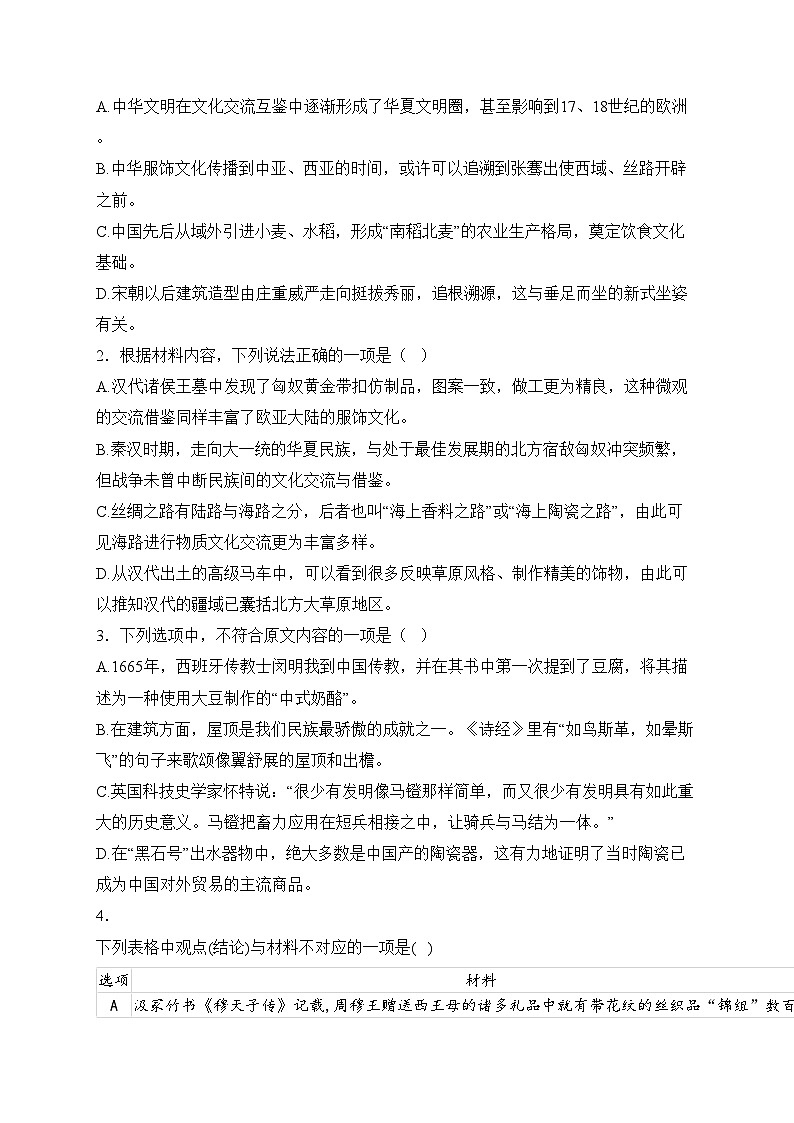 A.中华文明在文化交流互鉴中逐渐形成了华夏文明圈，甚至影响到17、18世纪的欧洲。

B.中华服饰文化传播到中亚、西亚的时间，或许可以追溯到张骞出使西域、丝路开辟之前。

C.中国先后从域外引进小麦、水稻，形成“南稻北麦”的农业生产格局，奠定饮食文化基础。

D.宋朝以后建筑造型由庄重威严走向挺拔秀丽，追根溯源，这与垂足而坐的新式坐姿有关。

2．根据材料内容，下列说法正确的一项是（  ）

A.汉代诸侯王墓中发现了匈奴黄金带扣仿制品，图案一致，做工更为精良，这种微观的交流借鉴同样丰富了欧亚大陆的服饰文化。

B.秦汉时期，走向大一统的华夏民族，与处于最佳发展期的北方宿敌匈奴冲突频繁，但战争未曾中断民族间的文化交流与借鉴。

C.丝绸之路有陆路与海路之分，后者也叫“海上香料之路”或“海上陶瓷之路”，由此可见海路进行物质文化交流更为丰富多样。

D.从汉代出土的高级马车中，可以看到很多反映草原风格、制作精美的饰物，由此可以推知汉代的疆域已囊括北方大草原地区。

3．下列选项中，不符合原文内容的一项是（  ）

A.1665年，西班牙传教士闵明我到中国传教，并在其书中第一次提到了豆腐，将其描述为一种使用大豆制作的“中式奶酪”。

B.在建筑方面，屋顶是我们民族最骄傲的成就之一。《诗经》里有“如鸟斯革，如翚斯飞”的句子来歌颂像翼舒展的屋顶和出檐。

C.英国科技史学家怀特说：“很少有发明像马镫那样简单，而又很少有发明具有如此重大的历史意义。马镫把畜力应用在短兵相接之中，让骑兵与马结为一体。”

D.在“黑石号”出水器物中，绝大多数是中国产的陶瓷器，这有力地证明了当时陶瓷已成为中国对外贸易的主流商品。

4．

下列表格中观点(结论)与材料不对应的一项是( )

| 选项 | 材料 |
|---|---|
| A | 汲冢竹书《穆天子传》记载，周穆王赠送西王母的诸多礼品中就有带花纹的丝织品“锦组”数百 |